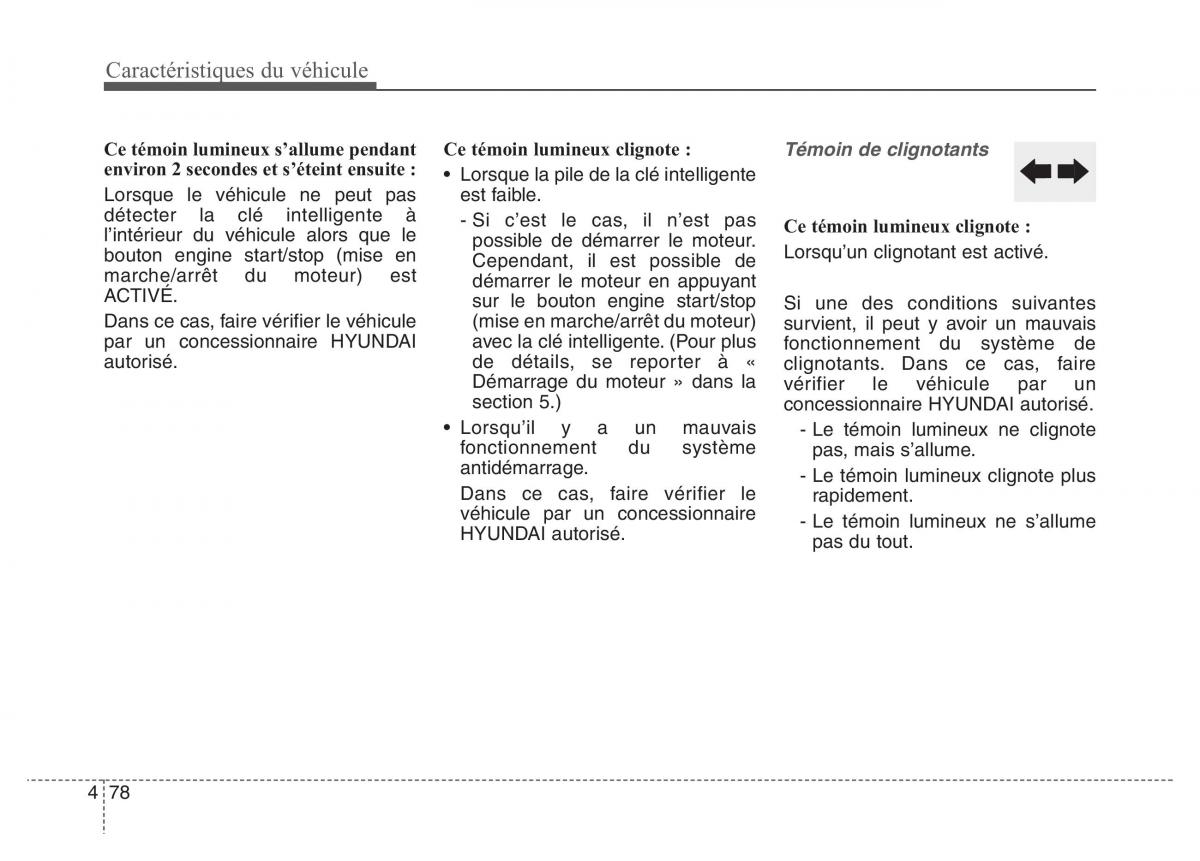 Caractéristiques du véhicule

Ce témoin lumineux s'allume pendant environ 2 secondes et s'éteint ensuite :

Lorsque le véhicule ne peut pas détecter la clé intelligente à l'intérieur du véhicule alors que le bouton engine start/stop (mise en marche/arrêt du moteur) est ACTIVÉ.

Dans ce cas, faire vérifier le véhicule par un concessionnaire HYUNDAI autorisé.

Ce témoin lumineux clignote :

• Lorsque la pile de la clé intelligente est faible.

- Si c'est le cas, il n'est pas possible de démarrer le moteur. Cependant, il est possible de démarrer le moteur en appuyant sur le bouton engine start/stop (mise en marche/arrêt du moteur) avec la clé intelligente. (Pour plus de détails, se reporter à « Démarrage du moteur » dans la section 5.)

• Lorsqu'il y a un mauvais fonctionnement du système antidémarrage.

Dans ce cas, faire vérifier le véhicule par un concessionnaire HYUNDAI autorisé.

Témoin de clignotants

Ce témoin lumineux clignote :

Lorsqu'un clignotant est activé.

Si une des conditions suivantes survient, il peut y avoir un mauvais fonctionnement du système de clignotants. Dans ce cas, faire vérifier le véhicule par un concessionnaire HYUNDAI autorisé.

- Le témoin lumineux ne clignote pas, mais s'allume.

- Le témoin lumineux clignote plus rapidement.

- Le témoin lumineux ne s'allume pas du tout.

4 78